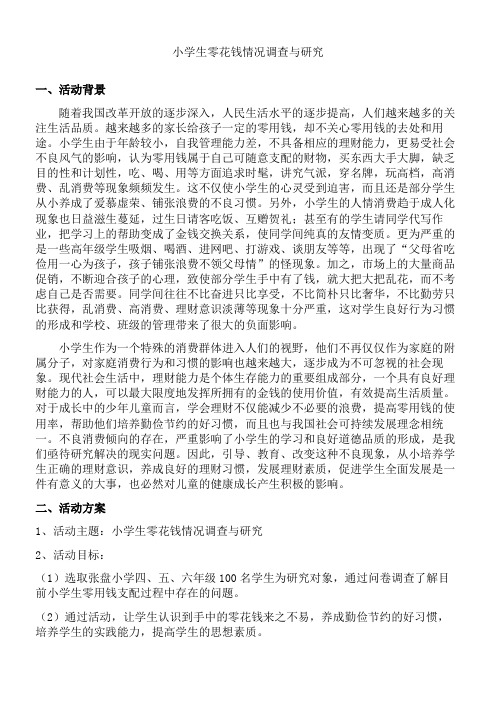 小学生零花钱情况调查与研究

一、活动背景

随着我国改革开放的逐步深入，人民生活水平的逐步提高，人们越来越多的关注生活品质。越来越多的家长给孩子一定的零用钱，却不关心零用钱的去处和用途。小学生由于年龄较小，自我管理能力差，不具备相应的理财能力，更易受社会不良风气的影响，认为零用钱属于自己可随意支配的财物，买东西大手大脚，缺乏目的性和计划性，吃、喝、用等方面追求时髦，讲究气派，穿名牌，玩高档，高消费、乱消费等现象频频发生。这不仅使小学生的心灵受到迫害，而且还是部分学生从小养成了爱慕虚荣、铺张浪费的不良习惯。另外，小学生的人情消费趋于成人化现象也日益滋生蔓延，过生日请客吃饭、互赠贺礼；甚至有的学生请同学代写作业，把学习上的帮助变成了金钱交换关系，使同学间纯真的友情变质。更为严重的是一些高年级学生吸烟、喝酒、进网吧、打游戏、谈朋友等等，出现了“父母省吃俭用一心为孩子，孩子铺张浪费不领父母情”的怪现象。加之，市场上的大量商品促销，不断迎合孩子的心理，致使部分学生手中有了钱，就大把大把乱花，而不考虑自己是否需要。同学间往往不比奋进只比享受，不比简朴只比奢华，不比勤劳只比获得，乱消费、高消费、理财意识淡薄等现象十分严重，这对学生良好行为习惯的形成和学校、班级的管理带来了很大的负面影响。

小学生作为一个特殊的消费群体进入人们的视野，他们不再仅仅作为家庭的附属分子，对家庭消费行为和习惯的影响也越来越大，逐步成为不可忽视的社会现象。现代社会生活中，理财能力是个体生存能力的重要组成部分，一个具有良好理财能力的人，可以最大限度地发挥所拥有的金钱的使用价值，有效提高生活质量。对于成长中的少年儿童而言，学会理财不仅能减少不必要的浪费，提高零用钱的使用率，帮助他们培养勤俭节约的好习惯，而且也与我国社会可持续发展理念相统一。不良消费倾向的存在，严重影响了小学生的学习和良好道德品质的形成，是我们亟待研究解决的现实问题。因此，引导、教育、改变这种不良现象，从小培养学生正确的理财意识，养成良好的理财习惯，发展理财素质，促进学生全面发展是一件有意义的大事，也必然对儿童的健康成长产生积极的影响。

二、活动方案

1、活动主题：小学生零花钱情况调查与研究

2、活动目标：

（1）选取张盘小学四、五、六年级 100 名学生为研究对象，通过问卷调查了解目前小学生零用钱支配过程中存在的问题。

（2）通过活动，让学生认识到手中的零花钱来之不易，养成勤俭节约的好习惯，培养学生的实践能力，提高学生的思想素质。